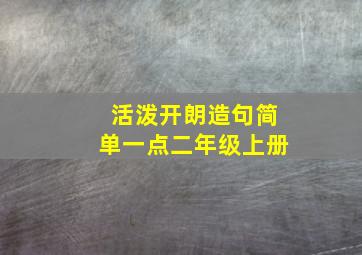 活泼开朗造句简单一点二年级上册